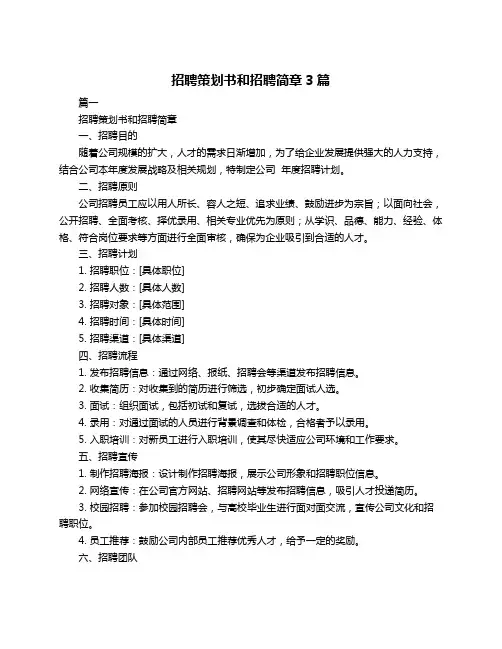 招聘策划书和招聘简章 3 篇

篇一

招聘策划书和招聘简章

一、招聘目的

随着公司规模的扩大，人才的需求日渐增加，为了给企业发展提供强大的人力支持，结合公司本年度发展战略及相关规划，特制定公司 年度招聘计划。

二、招聘原则

公司招聘员工应以用人所长、容人之短、追求业绩、鼓励进步为宗旨；以面向社会，公开招聘、全面考核、择优录用、相关专业优先为原则；从学识、品德、能力、经验、体格、符合岗位要求等方面进行全面审核，确保为企业吸引到合适的人才。

三、招聘计划

1. 招聘职位：[具体职位]

2. 招聘人数：[具体人数]

3. 招聘对象：[具体范围]

4. 招聘时间：[具体时间]

5. 招聘渠道：[具体渠道]

四、招聘流程

1. 发布招聘信息：通过网络、报纸、招聘会等渠道发布招聘信息。

2. 收集简历：对收集到的简历进行筛选，初步确定面试人选。

3. 面试：组织面试，包括初试和复试，选拔合适的人才。

4. 录用：对通过面试的人员进行背景调查和体检，合格者予以录用。

5. 入职培训：对新员工进行入职培训，使其尽快适应公司环境和工作要求。

五、招聘宣传

1. 制作招聘海报：设计制作招聘海报，展示公司形象和招聘职位信息。

2. 网络宣传：在公司官方网站、招聘网站等发布招聘信息，吸引人才投递简历。

3. 校园招聘：参加校园招聘会，与高校毕业生进行面对面交流，宣传公司文化和招聘职位。

4. 员工推荐：鼓励公司内部员工推荐优秀人才，给予一定的奖励。

六、招聘团队